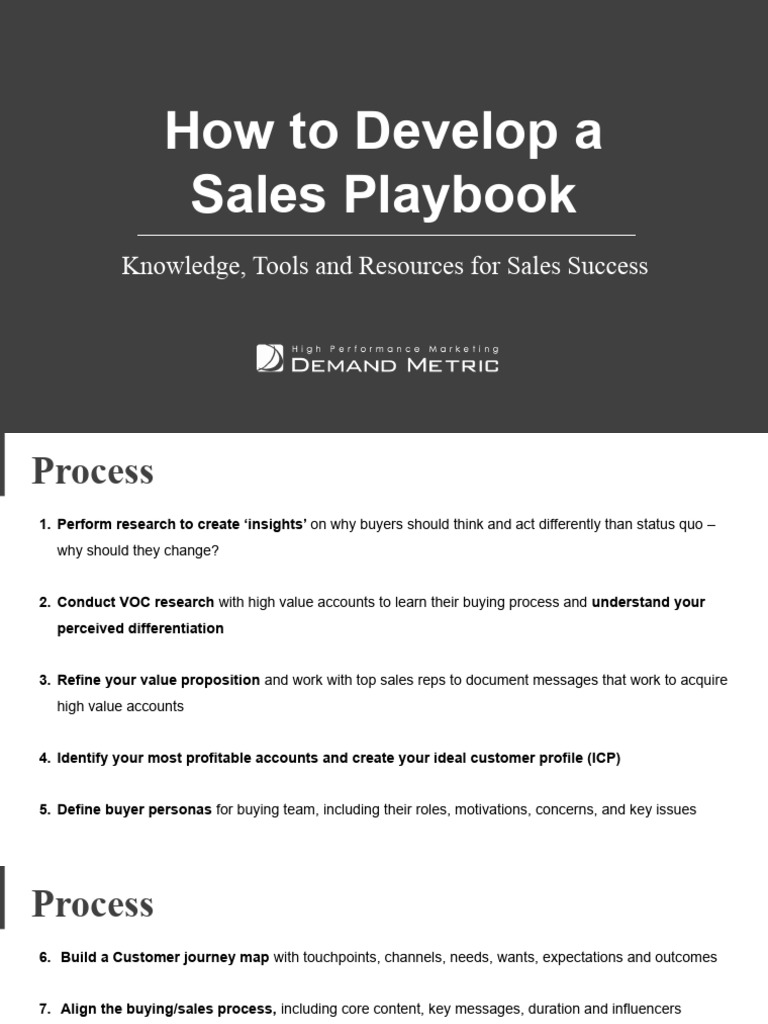 How to Develop a Sales Playbook

Knowledge, Tools and Resources for Sales Success

High Performance Marketing
DEMAND METRIC

Process

1. Perform research to create 'insights' on why buyers should think and act differently than status quo – why should they change?

2. Conduct VOC research with high value accounts to learn their buying process and understand your perceived differentiation

3. Refine your value proposition and work with top sales reps to document messages that work to acquire high value accounts

4. Identify your most profitable accounts and create your ideal customer profile (ICP)

5. Define buyer personas for buying team, including their roles, motivations, concerns, and key issues

Process

6. Build a Customer journey map with touchpoints, channels, needs, wants, expectations and outcomes

7. Align the buying/sales process, including core content, key messages, duration and influencers